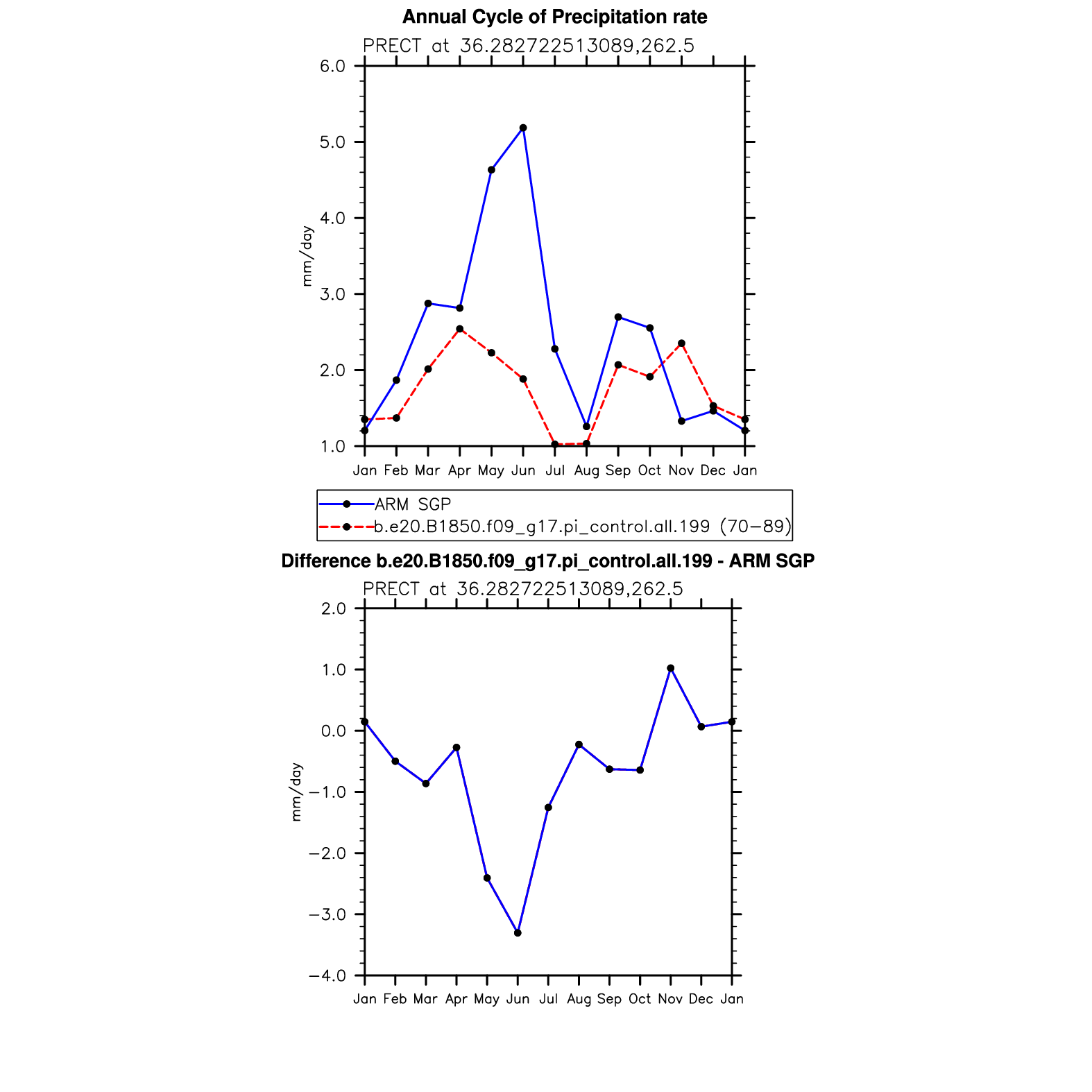 Annual Cycle of Precipitation rate

PRECT at 36.282722513089,262.5

6.0
5.0
4.0
3.0
2.0
1.0

mm/day

Jan Feb Mar Apr May Jun Jul Aug Sep Oct Nov Dec Jan

ARM SGP
b.e20.B1850.f09_g17.pi_control.all.199 (70−89)

Difference b.e20.B1850.f09_g17.pi_control.all.199 - ARM SGP

PRECT at 36.282722513089,262.5

2.0
1.0
0.0
−1.0
−2.0
−3.0
−4.0

mm/day

Jan Feb Mar Apr May Jun Jul Aug Sep Oct Nov Dec Jan